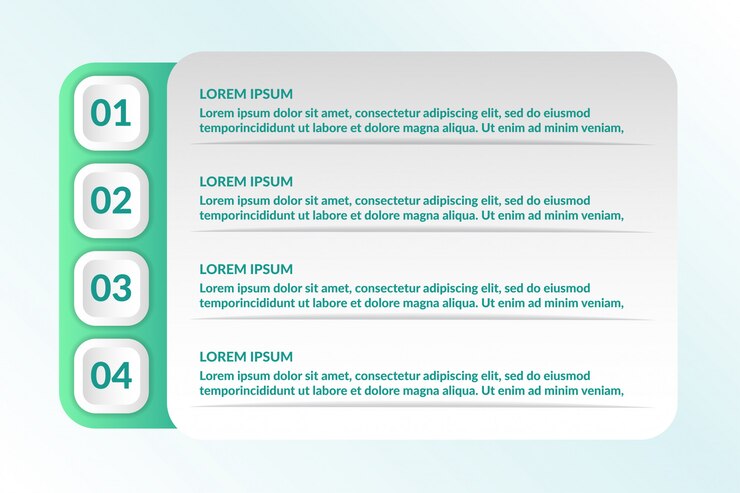 01

LOREM IPSUM
Lorem ipsum dolor sit amet, consectetur adipiscing elit, sed do eiusmod temporincididunt ut labore et dolore magna aliqua. Ut enim ad minim veniam,

02

LOREM IPSUM
Lorem ipsum dolor sit amet, consectetur adipiscing elit, sed do eiusmod temporincididunt ut labore et dolore magna aliqua. Ut enim ad minim veniam,

03

LOREM IPSUM
Lorem ipsum dolor sit amet, consectetur adipiscing elit, sed do eiusmod temporincididunt ut labore et dolore magna aliqua. Ut enim ad minim veniam,

04

LOREM IPSUM
Lorem ipsum dolor sit amet, consectetur adipiscing elit, sed do eiusmod temporincididunt ut labore et dolore magna aliqua. Ut enim ad minim veniam,